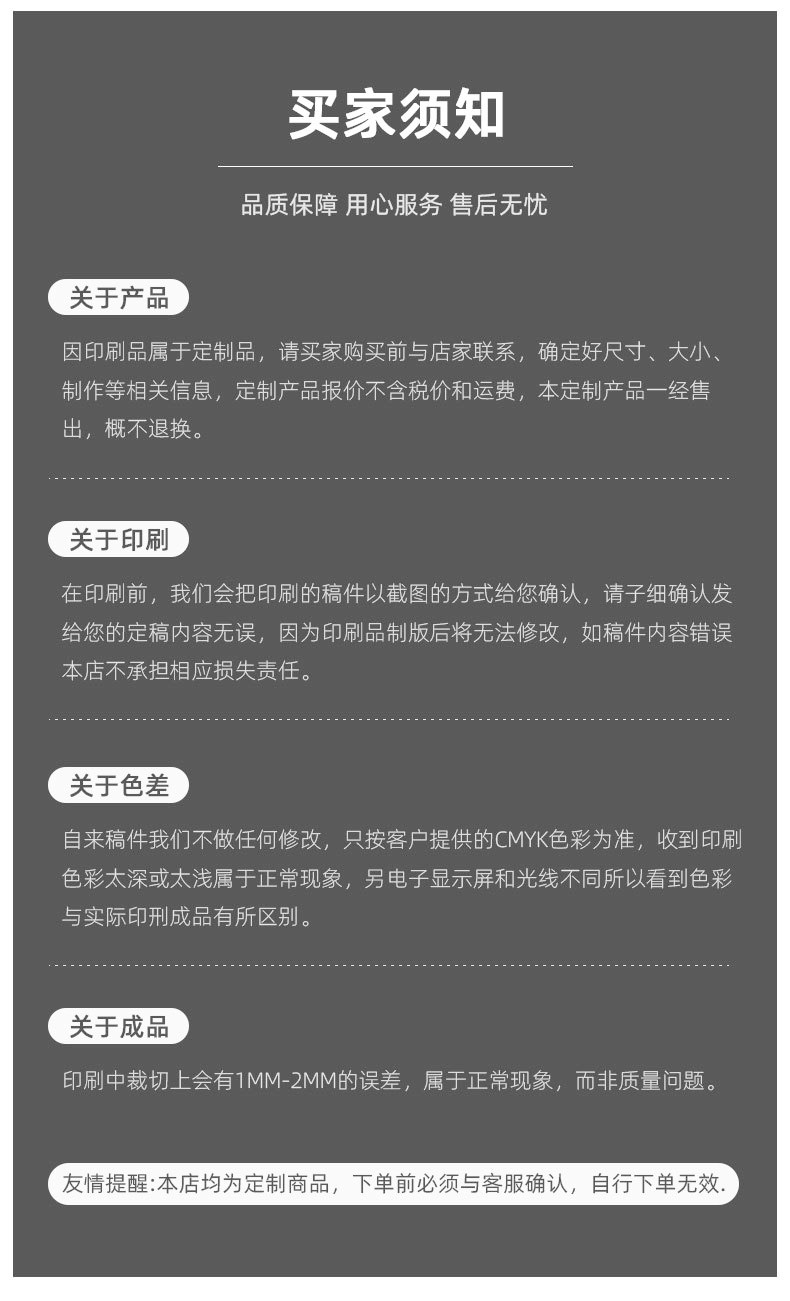 买家须知

品质保障 用心服务 售后无忧

关于产品

因印刷品属于定制品，请买家购买前与店家联系，确定好尺寸、大小、制作等相关信息，定制产品报价不含税价和运费，本定制产品一经售出，概不退换。

关于印刷

在印刷前，我们会把印刷的稿件以截图的方式给您确认，请子细确认发给您的定稿内容无误，因为印刷品制版后将无法修改，如稿件内容错误本店不承担相应损失责任。

关于色差

自来稿件我们不做任何修改，只按客户提供的CMYK色彩为准，收到印刷色彩太深或太浅属于正常现象，另电子显示屏和光线不同所以看到色彩与实际印刑成品有所区别。

关于成品

印刷中裁切上会有1MM-2MM的误差，属于正常现象，而非质量问题。

友情提醒:本店均为定制商品，下单前必须与客服确认，自行下单无效.